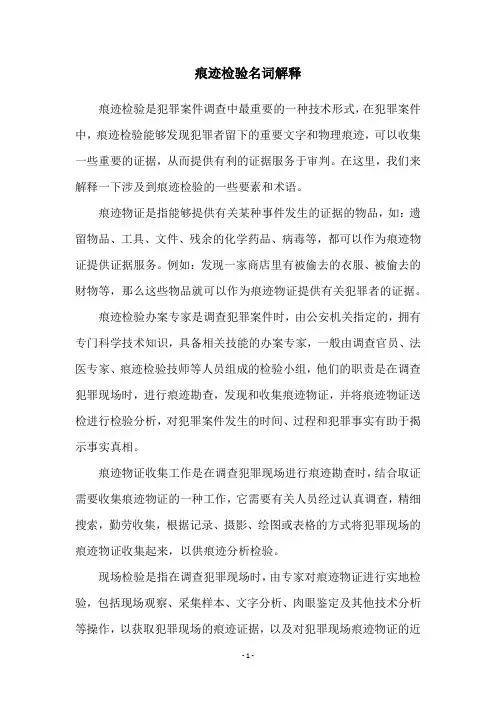 痕迹检验名词解释

痕迹检验是犯罪案件调查中最重要的一种技术形式，在犯罪案件中，痕迹检验能够发现犯罪者留下的重要文字和物理痕迹，可以收集一些重要的证据，从而提供有利的证据服务于审判。在这里，我们来解释一下涉及到痕迹检验的一些要素和术语。

痕迹物证是指能够提供有关某种事件发生的证据的物品，如：遗留物品、工具、文件、残余的化学药品、病毒等，都可以作为痕迹物证提供证据服务。例如：发现一家商店里有被偷去的衣服、被偷去的财物等，那么这些物品就可以作为痕迹物证提供有关犯罪者的证据。

痕迹检验办案专家是调查犯罪案件时，由公安机关指定的，拥有专门科学技术知识，具备相关技能的办案专家，一般由调查官员、法医专家、痕迹检验技师等人员组成的检验小组，他们的职责是在调查犯罪现场时，进行痕迹勘查，发现和收集痕迹物证，并将痕迹物证送检进行检验分析，对犯罪案件发生的时间、过程和犯罪事实有助于揭示事实真相。

痕迹物证收集工作是在调查犯罪现场进行痕迹勘查时，结合取证需要收集痕迹物证的一种工作，它需要有关人员经过认真调查，精细搜索，勤劳收集，根据记录、摄影、绘图或表格的方式将犯罪现场的痕迹物证收集起来，以供痕迹分析检验。

现场检验是指在调查犯罪现场时，由专家对痕迹物证进行实地检验，包括现场观察、采集样本、文字分析、肉眼鉴定及其他技术分析等操作，以获取犯罪现场的痕迹证据，以及对犯罪现场痕迹物证的近

- 1 -